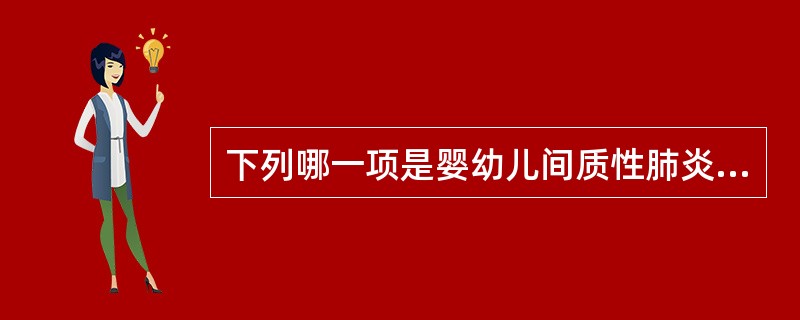 下列哪一项是婴幼儿间质性肺炎...